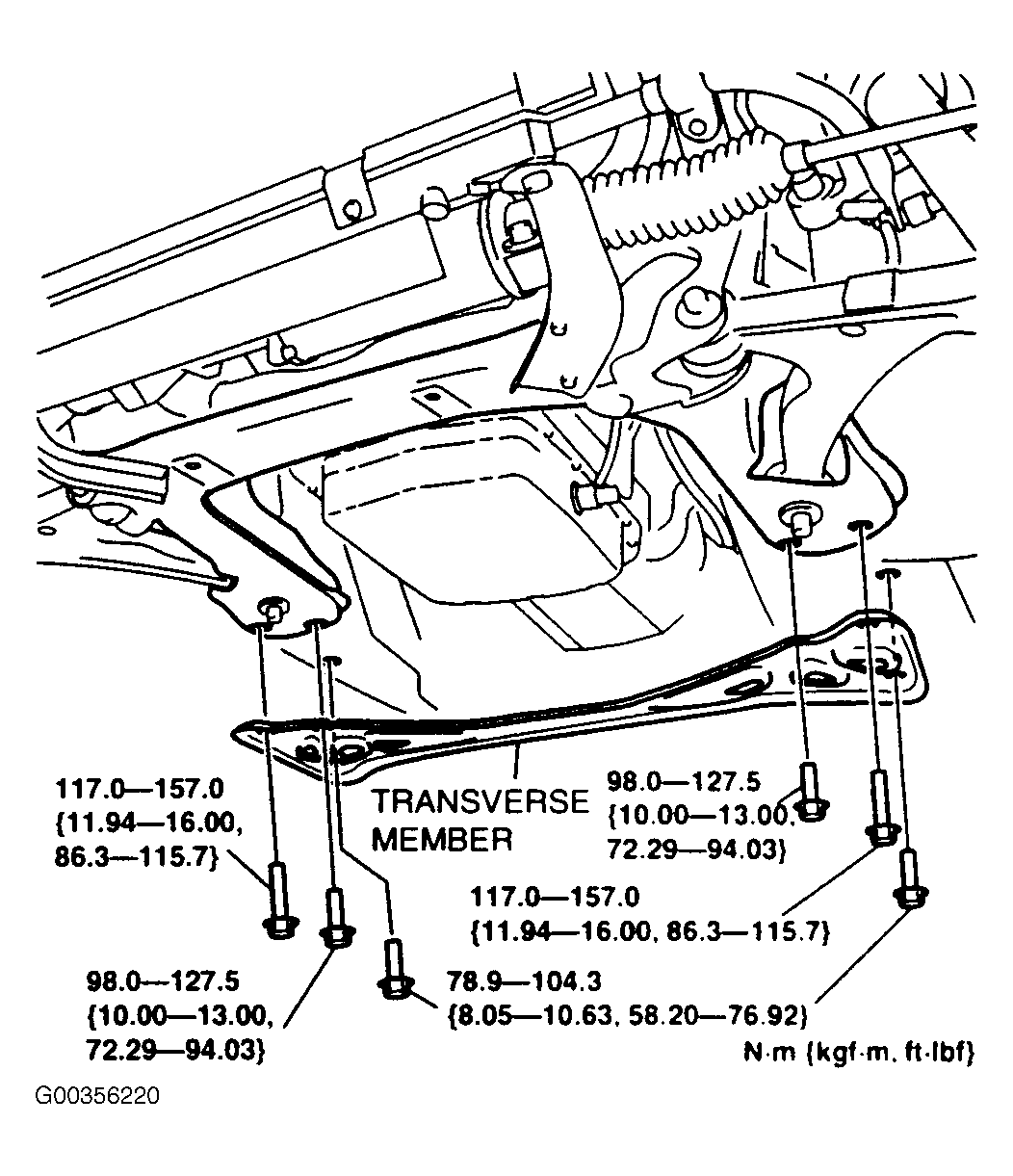 117.0—157.0
{11.94—16.00,
86.3—115.7}

TRANSVERSE
MEMBER

98.0—127.5
{10.00—13.00,
72.29—94.03}

117.0—157.0
{11.94—16.00, 86.3—115.7}

98.0—127.5
{10.00—13.00,
72.29—94.03}

78.9—104.3
{8.05—10.63, 58.20—76.92}

N·m {kgf·m, ft·lbf}

G00356220